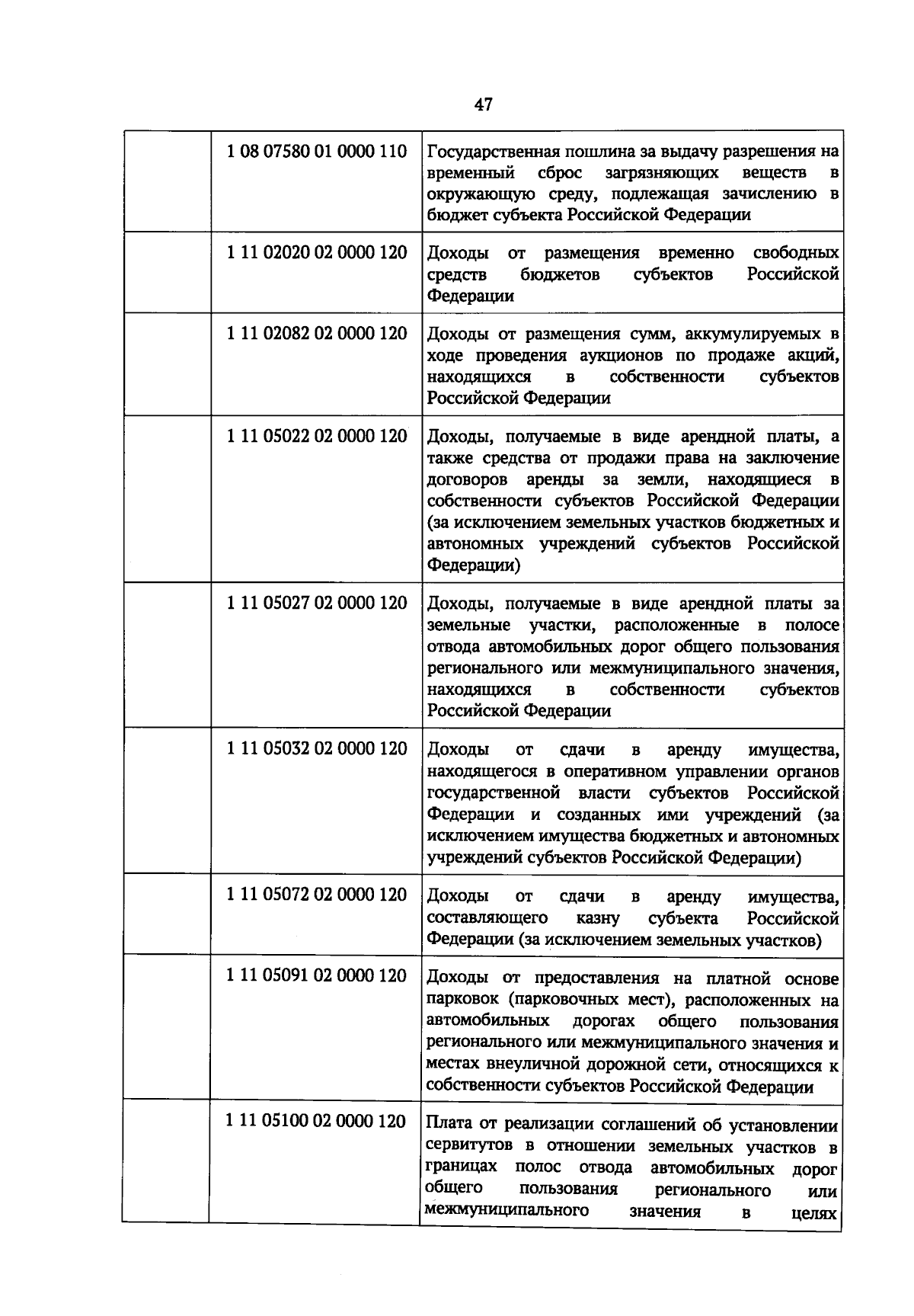 47

| | | |
|---|---|---|
| | 1 08 07580 01 0000 110 | Государственная пошлина за выдачу разрешения на временный сброс загрязняющих веществ в окружающую среду, подлежащая зачислению в бюджет субъекта Российской Федерации |
| | 1 11 02020 02 0000 120 | Доходы от размещения временно свободных средств бюджетов субъектов Российской Федерации |
| | 1 11 02082 02 0000 120 | Доходы от размещения сумм, аккумулируемых в ходе проведения аукционов по продаже акций, находящихся в собственности субъектов Российской Федерации |
| | 1 11 05022 02 0000 120 | Доходы, получаемые в виде арендной платы, а также средства от продажи права на заключение договоров аренды за земли, находящиеся в собственности субъектов Российской Федерации (за исключением земельных участков бюджетных и автономных учреждений субъектов Российской Федерации) |
| | 1 11 05027 02 0000 120 | Доходы, получаемые в виде арендной платы за земельные участки, расположенные в полосе отвода автомобильных дорог общего пользования регионального или межмуниципального значения, находящихся в собственности субъектов Российской Федерации |
| | 1 11 05032 02 0000 120 | Доходы от сдачи в аренду имущества, находящегося в оперативном управлении органов государственной власти субъектов Российской Федерации и созданных ими учреждений (за исключением имущества бюджетных и автономных учреждений субъектов Российской Федерации) |
| | 1 11 05072 02 0000 120 | Доходы от сдачи в аренду имущества, составляющего казну субъекта Российской Федерации (за исключением земельных участков) |
| | 1 11 05091 02 0000 120 | Доходы от предоставления на платной основе парковок (парковочных мест), расположенных на автомобильных дорогах общего пользования регионального или межмуниципального значения и местах внеуличной дорожной сети, относящихся к собственности субъектов Российской Федерации |
| | 1 11 05100 02 0000 120 | Плата от реализации соглашений об установлении сервитутов в отношении земельных участков в границах полос отвода автомобильных дорог общего пользования регионального или межмуниципального значения в целях |